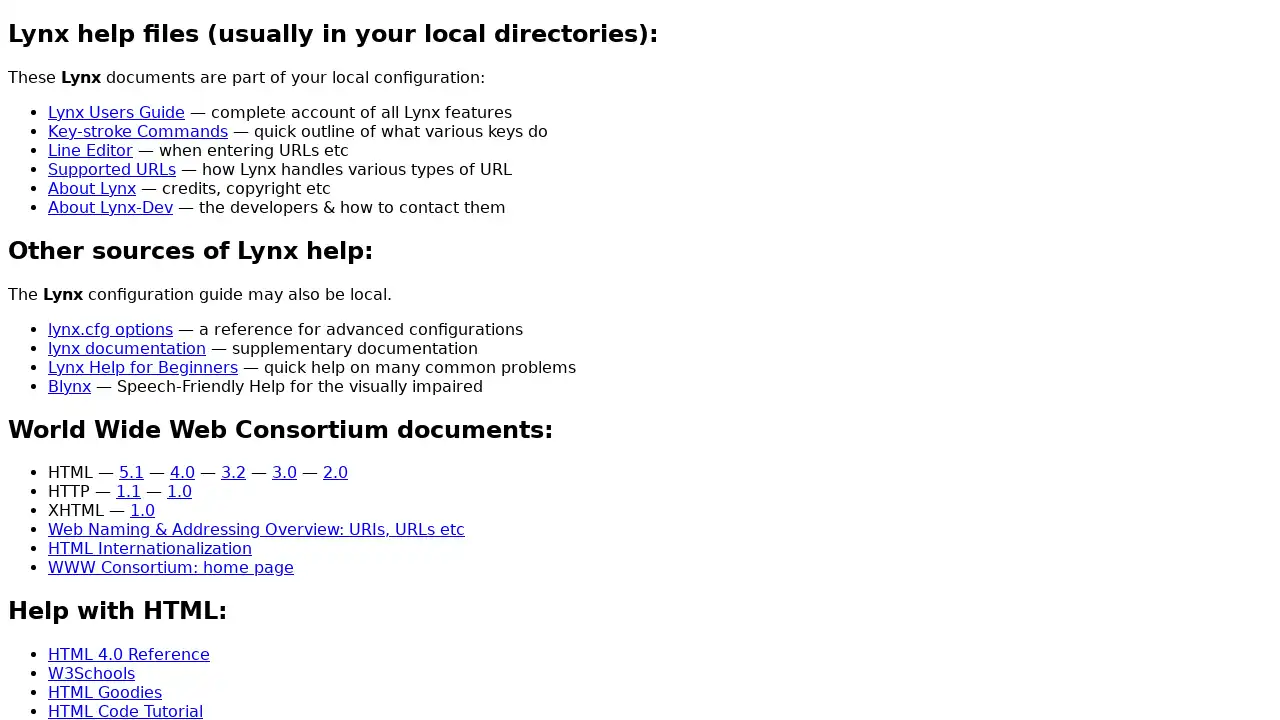 Lynx help files (usually in your local directories):

These Lynx documents are part of your local configuration:

- Lynx Users Guide — complete account of all Lynx features
- Key-stroke Commands — quick outline of what various keys do
- Line Editor — when entering URLs etc
- Supported URLs — how Lynx handles various types of URL
- About Lynx — credits, copyright etc
- About Lynx-Dev — the developers & how to contact them

Other sources of Lynx help:

The Lynx configuration guide may also be local.

- lynx.cfg options — a reference for advanced configurations
- lynx documentation — supplementary documentation
- Lynx Help for Beginners — quick help on many common problems
- Blynx — Speech-Friendly Help for the visually impaired

World Wide Web Consortium documents:

- HTML — 5.1 — 4.0 — 3.2 — 3.0 — 2.0
- HTTP — 1.1 — 1.0
- XHTML — 1.0
- Web Naming & Addressing Overview: URIs, URLs etc
- HTML Internationalization
- WWW Consortium: home page

Help with HTML:

- HTML 4.0 Reference
- W3Schools
- HTML Goodies
- HTML Code Tutorial